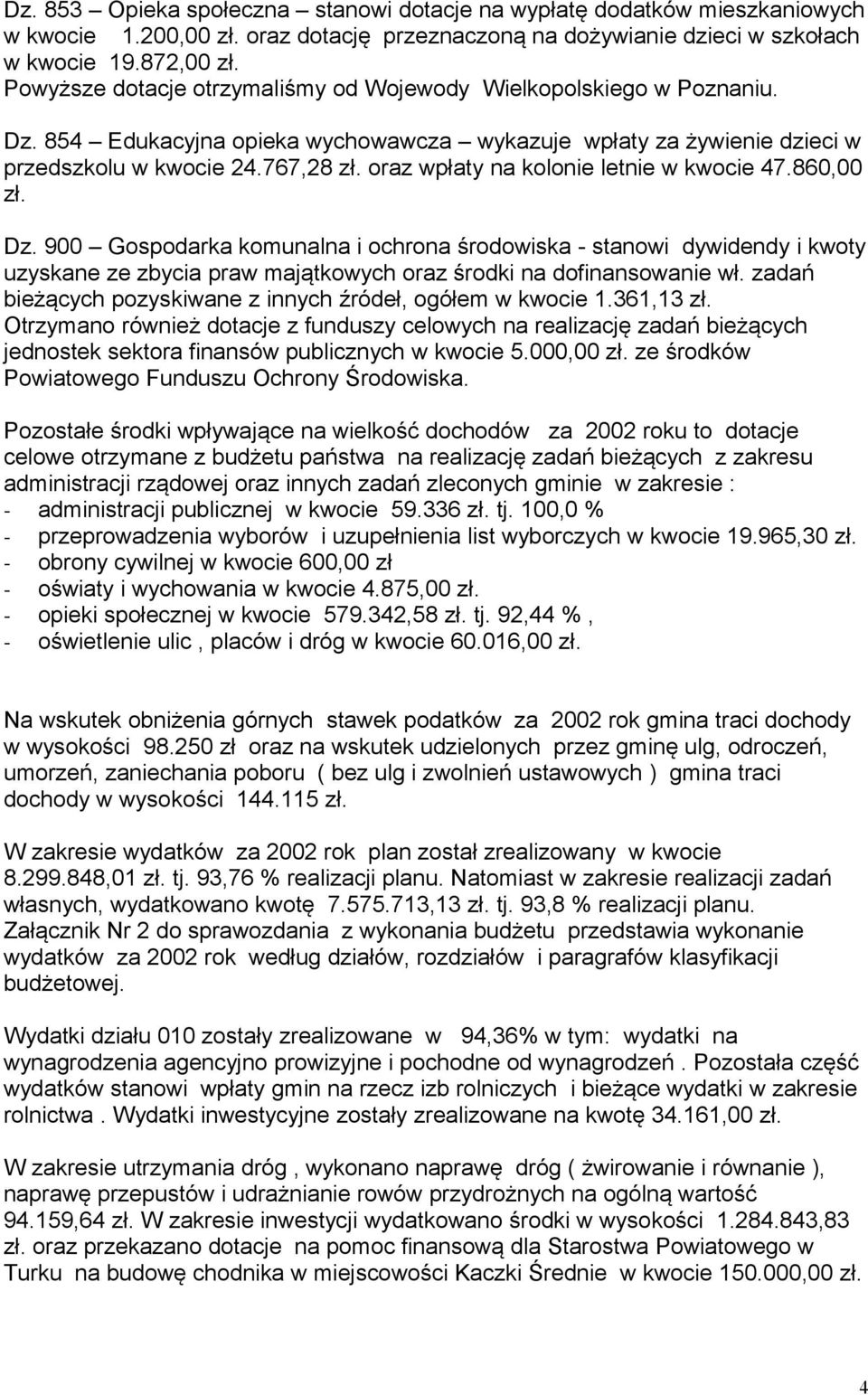 Dz. 853 – Opieka społeczna – stanowi dotacje na wypłatę dodatków mieszkaniowych w kwocie 1.200,00 zł. oraz dotację przeznaczoną na dożywianie dzieci w szkołach w kwocie 19.872,00 zł.
Powyższe dotacje otrzymaliśmy od Wojewody Wielkopolskiego w Poznaniu.

Dz. 854 – Edukacyjna opieka wychowawcza – wykazuje wpłaty za żywienie dzieci w przedszkolu w kwocie 24.767,28 zł. oraz wpłaty na kolonie letnie w kwocie 47.860,00 zł.

Dz. 900 – Gospodarka komunalna i ochrona środowiska - stanowi dywidendy i kwoty uzyskane ze zbycia praw majątkowych oraz środki na dofinansowanie wł. zadań bieżących pozyskiwane z innych źródeł, ogółem w kwocie 1.361,13 zł.
Otrzymano również dotacje z funduszy celowych na realizację zadań bieżących jednostek sektora finansów publicznych w kwocie 5.000,00 zł. ze środków Powiatowego Funduszu Ochrony Środowiska.

Pozostałe środki wpływające na wielkość dochodów za 2002 roku to dotacje celowe otrzymane z budżetu państwa na realizację zadań bieżących z zakresu administracji rządowej oraz innych zadań zleconych gminie w zakresie :
- administracji publicznej w kwocie 59.336 zł. tj. 100,0 %
- przeprowadzenia wyborów i uzupełnienia list wyborczych w kwocie 19.965,30 zł.
- obrony cywilnej w kwocie 600,00 zł
- oświaty i wychowania w kwocie 4.875,00 zł.
- opieki społecznej w kwocie 579.342,58 zł. tj. 92,44 % ,
- oświetlenie ulic , placów i dróg w kwocie 60.016,00 zł.

Na wskutek obniżenia górnych stawek podatków za 2002 rok gmina traci dochody w wysokości 98.250 zł oraz na wskutek udzielonych przez gminę ulg, odroczeń, umorzeń, zaniechania poboru ( bez ulg i zwolnień ustawowych ) gmina traci dochody w wysokości 144.115 zł.

W zakresie wydatków za 2002 rok plan został zrealizowany w kwocie 8.299.848,01 zł. tj. 93,76 % realizacji planu. Natomiast w zakresie realizacji zadań własnych, wydatkowano kwotę 7.575.713,13 zł. tj. 93,8 % realizacji planu. Załącznik Nr 2 do sprawozdania z wykonania budżetu przedstawia wykonanie wydatków za 2002 rok według działów, rozdziałów i paragrafów klasyfikacji budżetowej.

Wydatki działu 010 zostały zrealizowane w 94,36% w tym: wydatki na wynagrodzenia agencyjno prowizyjne i pochodne od wynagrodzeń . Pozostała część wydatków stanowi wpłaty gmin na rzecz izb rolniczych i bieżące wydatki w zakresie rolnictwa . Wydatki inwestycyjne zostały zrealizowane na kwotę 34.161,00 zł.

W zakresie utrzymania dróg , wykonano naprawę dróg ( żwirowanie i równanie ), naprawę przepustów i udrażnianie rowów przydrożnych na ogólną wartość 94.159,64 zł. W zakresie inwestycji wydatkowano środki w wysokości 1.284.843,83 zł. oraz przekazano dotacje na pomoc finansową dla Starostwa Powiatowego w Turku na budowę chodnika w miejscowości Kaczki Średnie w kwocie 150.000,00 zł.

4